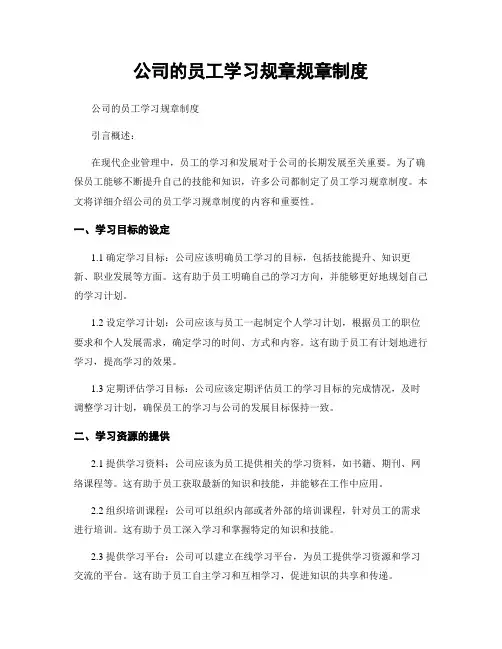 公司的员工学习规章规章制度

公司的员工学习规章制度

引言概述：

在现代企业管理中，员工的学习和发展对于公司的长期发展至关重要。为了确保员工能够不断提升自己的技能和知识，许多公司都制定了员工学习规章制度。本文将详细介绍公司的员工学习规章制度的内容和重要性。

一、学习目标的设定

1.1 确定学习目标：公司应该明确员工学习的目标，包括技能提升、知识更新、职业发展等方面。这有助于员工明确自己的学习方向，并能够更好地规划自己的学习计划。

1.2 设定学习计划：公司应该与员工一起制定个人学习计划，根据员工的职位要求和个人发展需求，确定学习的时间、方式和内容。这有助于员工有计划地进行学习，提高学习的效果。

1.3 定期评估学习目标：公司应该定期评估员工的学习目标的完成情况，及时调整学习计划，确保员工的学习与公司的发展目标保持一致。

二、学习资源的提供

2.1 提供学习资料：公司应该为员工提供相关的学习资料，如书籍、期刊、网络课程等。这有助于员工获取最新的知识和技能，并能够在工作中应用。

2.2 组织培训课程：公司可以组织内部或者外部的培训课程，针对员工的需求进行培训。这有助于员工深入学习和掌握特定的知识和技能。

2.3 提供学习平台：公司可以建立在线学习平台，为员工提供学习资源和学习交流的平台。这有助于员工自主学习和互相学习，促进知识的共享和传递。